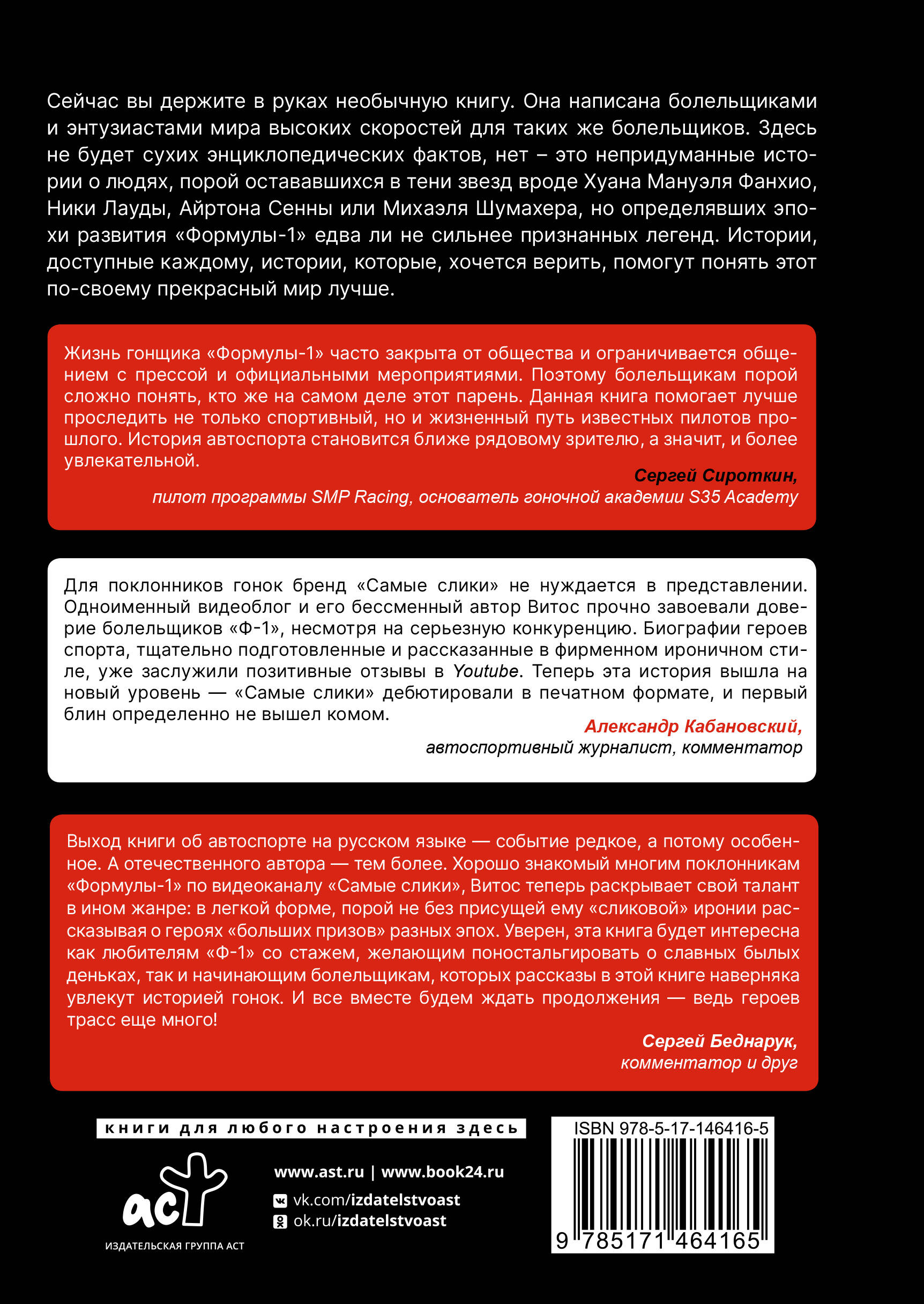 Сейчас вы держите в руках необычную книгу. Она написана болельщиками и энтузиастами мира высоких скоростей для таких же болельщиков. Здесь не будет сухих энциклопедических фактов, нет – это непридуманные истории о людях, порой остававшихся в тени звезд вроде Хуана Мануэля Фанхио, Ники Лауды, Айртона Сенны или Михаэля Шумахера, но определявших эпохи развития «Формулы-1» едва ли не сильнее признанных легенд. Истории, доступные каждому, истории, которые, хочется верить, помогут понять этот по-своему прекрасный мир лучше.

Жизнь гонщика «Формулы-1» часто закрыта от общества и ограничивается общением с прессой и официальными мероприятиями. Поэтому болельщикам порой сложно понять, кто же на самом деле этот парень. Данная книга помогает лучше проследить не только спортивный, но и жизненный путь известных пилотов прошлого. История автоспорта становится ближе рядовому зрителю, а значит, и более увлекательной.

Сергей Сироткин,
пилот программы SMP Racing, основатель гоночной академии S35 Academy

Для поклонников гонок бренд «Самые слики» не нуждается в представлении. Одноименный видеоблог и его бессменный автор Витос прочно завоевали доверие болельщиков «Ф-1», несмотря на серьезную конкуренцию. Биографии героев спорта, тщательно подготовленные и рассказанные в фирменном ироничном стиле, уже заслужили позитивные отзывы в Youtube. Теперь эта история вышла на новый уровень — «Самые слики» дебютировали в печатном формате, и первый блин определенно не вышел комом.

Александр Кабановский,
автоспортивный журналист, комментатор

Выход книги об автоспорте на русском языке — событие редкое, а потому особенное. А отечественного автора — тем более. Хорошо знакомый многим поклонникам «Формулы-1» по видеоканалу «Самые слики», Витос теперь раскрывает свой талант в ином жанре: в легкой форме, порой не без присущей ему «сликовой» иронии рассказывая о героях «больших призов» разных эпох. Уверен, эта книга будет интересна как любителям «Ф-1» со стажем, желающим поностальгировать о славных былых деньках, так и начинающим болельщикам, которых рассказы в этой книге наверняка увлекут историей гонок. И все вместе будем ждать продолжения — ведь героев трасс еще много!

Сергей Беднарук,
комментатор и друг

книги для любого настроения здесь

аст
ИЗДАТЕЛЬСКАЯ ГРУППА АСТ

www.ast.ru | www.book24.ru
vk.com/izdatelstvoast
ok.ru/izdatelstvoast

ISBN 978-5-17-146416-5
9 785171 464165